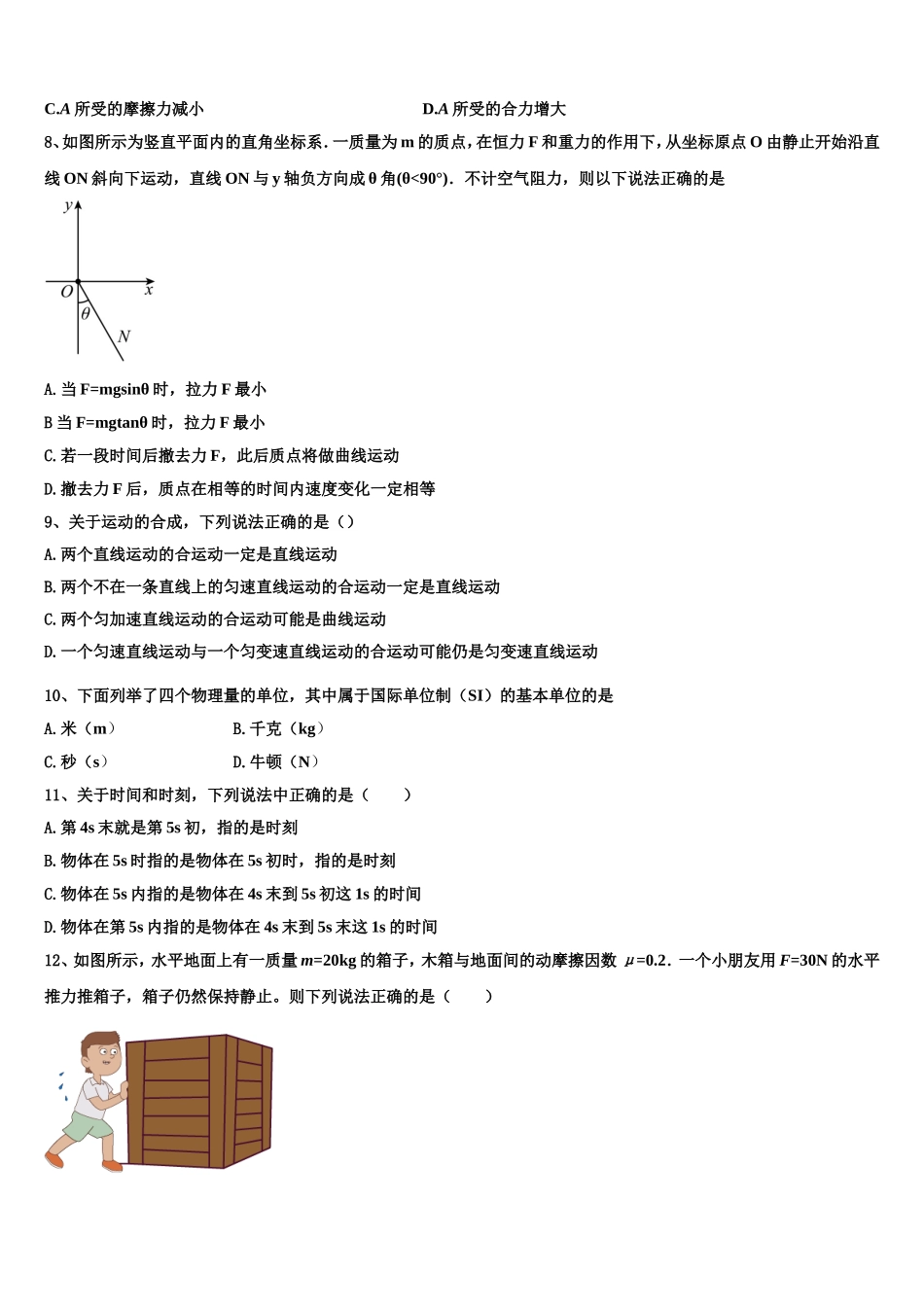 C.A 所受的摩擦力减小　　　　　　　　　　D.A 所受的合力增大

8、如图所示为竖直平面内的直角坐标系．一质量为 m 的质点，在恒力 F 和重力的作用下，从坐标原点 O 由静止开始沿直线 ON 斜向下运动，直线 ON 与 y 轴负方向成 θ 角(θ<90°)．不计空气阻力，则以下说法正确的是

y
O
x
θ
N

A. 当 F=mgsinθ 时，拉力 F 最小

B 当 F=mgtanθ 时，拉力 F 最小

C. 若一段时间后撤去力 F，此后质点将做曲线运动

D. 撤去力 F 后，质点在相等的时间内速度变化一定相等

9、关于运动的合成，下列说法正确的是（）

A. 两个直线运动的合运动一定是直线运动

B. 两个不在一条直线上的匀速直线运动的合运动一定是直线运动

C. 两个匀加速直线运动的合运动可能是曲线运动

D. 一个匀速直线运动与一个匀变速直线运动的合运动可能仍是匀变速直线运动

10、下面列举了四个物理量的单位，其中属于国际单位制（SI）的基本单位的是

A. 米（m）　　　　B. 千克（kg）

C. 秒（s）　　　　D. 牛顿（N）

11、关于时间和时刻，下列说法中正确的是（　　）

A. 第 4s 末就是第 5s 初，指的是时刻

B. 物体在 5s 时指的是物体在 5s 初时，指的是时刻

C. 物体在 5s 内指的是物体在 4s 末到 5s 初这 1s 的时间

D. 物体在第 5s 内指的是物体在 4s 末到 5s 末这 1s 的时间

12、如图所示，水平地面上有一质量 $m$=20kg 的箱子，木箱与地面间的动摩擦因数 $\mu$=0.2．一个小朋友用 $F$=30N 的水平推力推箱子，箱子仍然保持静止。则下列说法正确的是（　　）